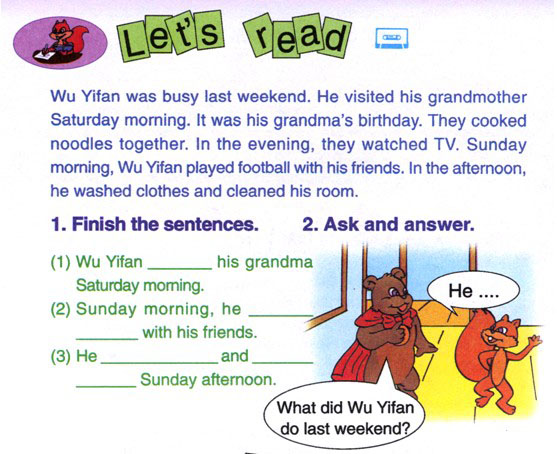 Let's read

Wu Yifan was busy last weekend. He visited his grandmother Saturday morning. It was his grandma's birthday. They cooked noodles together. In the evening, they watched TV. Sunday morning, Wu Yifan played football with his friends. In the afternoon, he washed clothes and cleaned his room.

1. Finish the sentences.

(1) Wu Yifan ____ his grandma Saturday morning.
(2) Sunday morning, he ____ ____ with his friends.
(3) He ____ and ____ ____ Sunday afternoon.

2. Ask and answer.

He ....

What did Wu Yifan do last weekend?